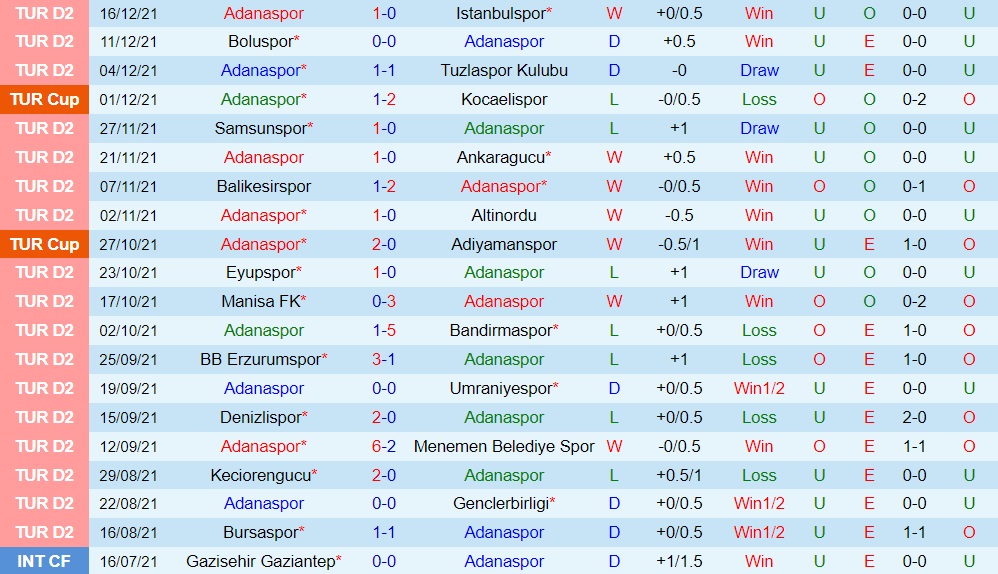 | TUR D2 | 16/12/21 | Adanaspor | 1-0 | Istanbulspor* | W | +0/0.5 | Win | U | O | 0-0 | U |
|---|---|---|---|---|---|---|---|---|---|---|---|
| TUR D2 | 11/12/21 | Boluspor* | 0-0 | Adanaspor | D | +0.5 | Win | U | E | 0-0 | U |
| TUR D2 | 04/12/21 | Adanaspor* | 1-1 | Tuzlaspor Kulubu | D | -0 | Draw | U | E | 0-0 | U |
| TUR Cup | 01/12/21 | Adanaspor* | 1-2 | Kocaelispor | L | -0/0.5 | Loss | O | O | 0-2 | O |
| TUR D2 | 27/11/21 | Samsunspor* | 1-0 | Adanaspor | L | +1 | Draw | U | O | 0-0 | U |
| TUR D2 | 21/11/21 | Adanaspor | 1-0 | Ankaragucu* | W | +0.5 | Win | U | O | 0-0 | U |
| TUR D2 | 07/11/21 | Balikesirspor | 1-2 | Adanaspor* | W | -0/0.5 | Win | O | O | 0-1 | O |
| TUR D2 | 02/11/21 | Adanaspor* | 1-0 | Altinordu | W | -0.5 | Win | U | O | 0-0 | U |
| TUR Cup | 27/10/21 | Adanaspor* | 2-0 | Adiyamanspor | W | -0.5/1 | Win | U | E | 1-0 | O |
| TUR D2 | 23/10/21 | Eyupspor* | 1-0 | Adanaspor | L | +1 | Draw | U | O | 0-0 | U |
| TUR D2 | 17/10/21 | Manisa FK* | 0-3 | Adanaspor | W | +1 | Win | O | O | 0-2 | O |
| TUR D2 | 02/10/21 | Adanaspor | 1-5 | Bandirmaspor* | L | +0/0.5 | Loss | O | E | 1-0 | O |
| TUR D2 | 25/09/21 | BB Erzurumspor* | 3-1 | Adanaspor | L | +1 | Loss | O | E | 1-0 | O |
| TUR D2 | 19/09/21 | Adanaspor | 0-0 | Umraniyespor* | D | +0/0.5 | Win1/2 | U | E | 0-0 | U |
| TUR D2 | 15/09/21 | Denizlispor* | 2-0 | Adanaspor | L | +0/0.5 | Loss | U | E | 2-0 | O |
| TUR D2 | 12/09/21 | Adanaspor* | 6-2 | Menemen Belediye Spor | W | -0/0.5 | Win | O | E | 1-1 | O |
| TUR D2 | 29/08/21 | Keciorengucu* | 2-0 | Adanaspor | L | +0.5/1 | Loss | U | E | 0-0 | U |
| TUR D2 | 22/08/21 | Adanaspor | 0-0 | Genclerbirligi* | D | +0/0.5 | Win1/2 | U | E | 0-0 | U |
| TUR D2 | 16/08/21 | Bursaspor* | 1-1 | Adanaspor | D | +0/0.5 | Win1/2 | U | E | 1-1 | O |
| INT CF | 16/07/21 | Gazisehir Gaziantep* | 0-0 | Adanaspor | D | +1/1.5 | Win | U | E | 0-0 | U |